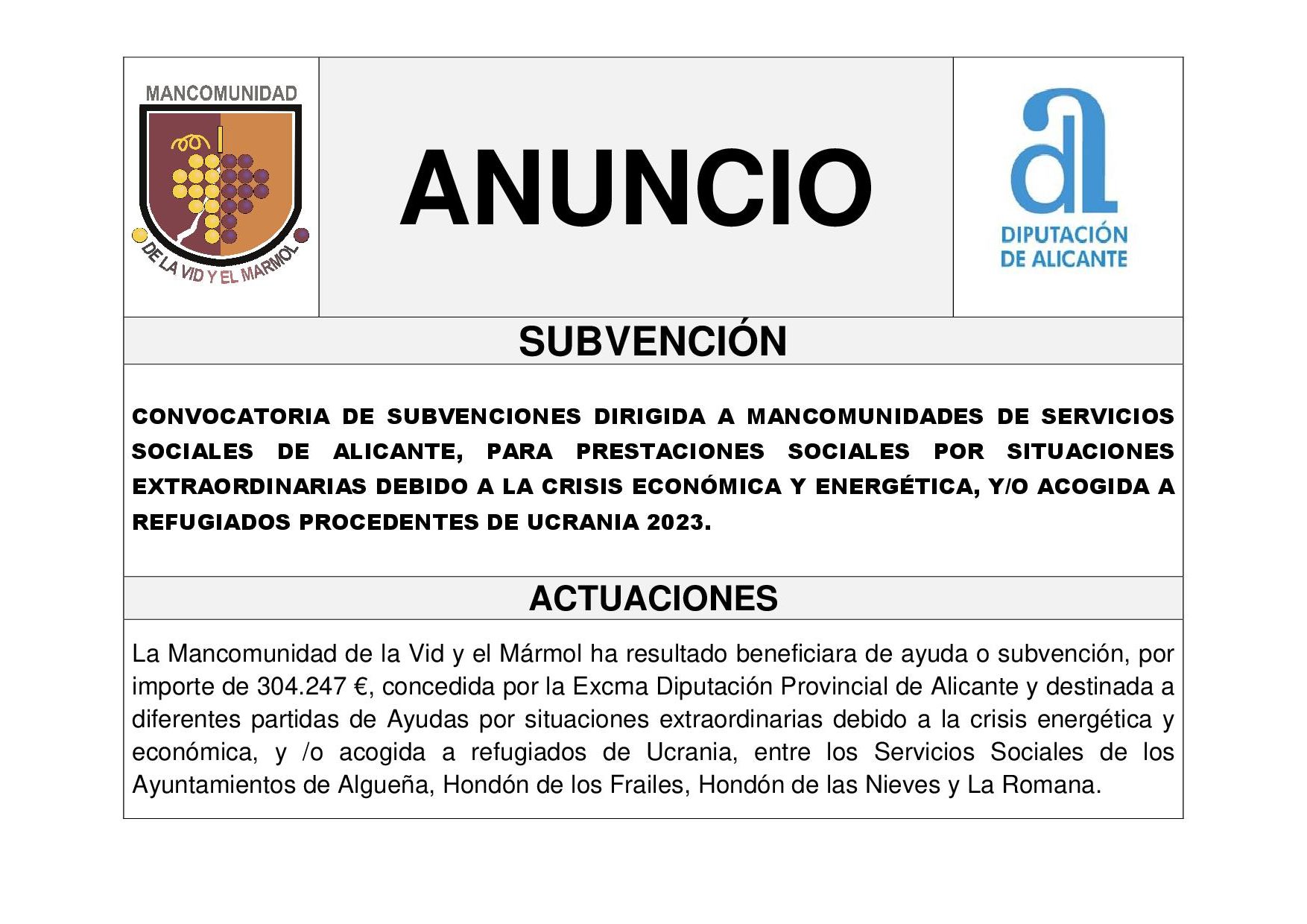 MANCOMUNIDAD

DE LA VID Y EL MARMOL

ANUNCIO

DIPUTACIÓN DE ALICANTE

SUBVENCIÓN

CONVOCATORIA DE SUBVENCIONES DIRIGIDA A MANCOMUNIDADES DE SERVICIOS SOCIALES DE ALICANTE, PARA PRESTACIONES SOCIALES POR SITUACIONES EXTRAORDINARIAS DEBIDO A LA CRISIS ECONÓMICA Y ENERGÉTICA, Y/O ACOGIDA A REFUGIADOS PROCEDENTES DE UCRANIA 2023.

ACTUACIONES

La Mancomunidad de la Vid y el Mármol ha resultado beneficiara de ayuda o subvención, por importe de 304.247 €, concedida por la Excma Diputación Provincial de Alicante y destinada a diferentes partidas de Ayudas por situaciones extraordinarias debido a la crisis energética y económica, y /o acogida a refugiados de Ucrania, entre los Servicios Sociales de los Ayuntamientos de Algueña, Hondón de los Frailes, Hondón de las Nieves y La Romana.